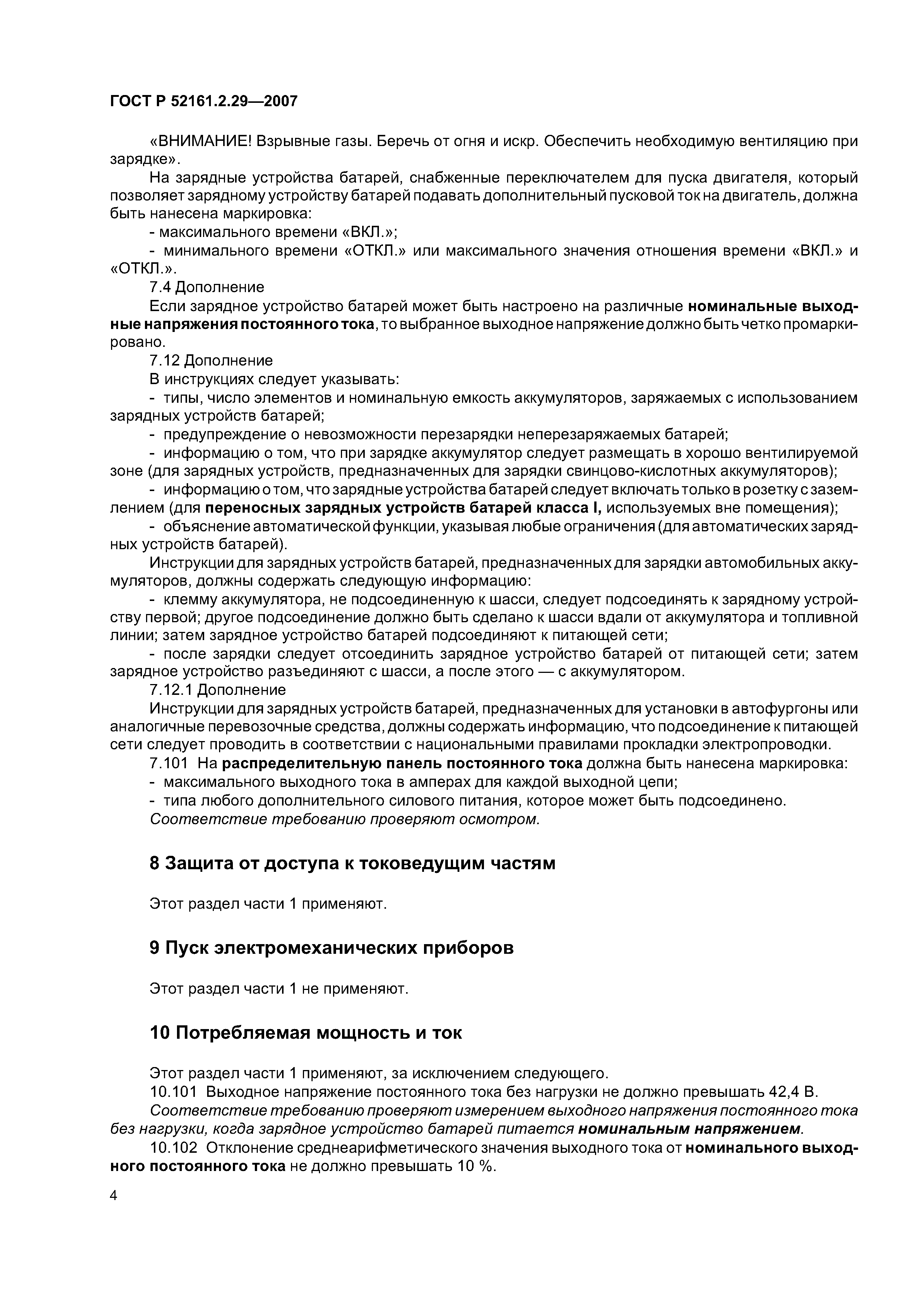 ГОСТ Р 52161.2.29—2007

«ВНИМАНИЕ! Взрывные газы. Беречь от огня и искр. Обеспечить необходимую вентиляцию при зарядке».

На зарядные устройства батарей, снабженные переключателем для пуска двигателя, который позволяет зарядному устройству батарей подавать дополнительный пусковой ток на двигатель, должна быть нанесена маркировка:

- максимального времени «ВКЛ.»;

- минимального времени «ОТКЛ.» или максимального значения отношения времени «ВКЛ.» и «ОТКЛ.».

7.4 Дополнение

Если зарядное устройство батарей может быть настроено на различные номинальные выходные напряжения постоянного тока, то выбранное выходное напряжение должно быть четко промаркировано.

7.12 Дополнение

В инструкциях следует указывать:

- типы, число элементов и номинальную емкость аккумуляторов, заряжаемых с использованием зарядных устройств батарей;

- предупреждение о невозможности перезарядки неперезаряжаемых батарей;

- информацию о том, что при зарядке аккумулятор следует размещать в хорошо вентилируемой зоне (для зарядных устройств, предназначенных для зарядки свинцово-кислотных аккумуляторов);

- информацию о том, что зарядные устройства батарей следует включать только в розетку с заземлением (для переносных зарядных устройств батарей класса I, используемых вне помещения);

- объяснение автоматической функции, указывая любые ограничения (для автоматических зарядных устройств батарей).

Инструкции для зарядных устройств батарей, предназначенных для зарядки автомобильных аккумуляторов, должны содержать следующую информацию:

- клемму аккумулятора, не подсоединенную к шасси, следует подсоединять к зарядному устройству первой; другое подсоединение должно быть сделано к шасси вдали от аккумулятора и топливной линии; затем зарядное устройство батарей подсоединяют к питающей сети;

- после зарядки следует отсоединить зарядное устройство батарей от питающей сети; затем зарядное устройство разъединяют с шасси, а после этого — с аккумулятором.

7.12.1 Дополнение

Инструкции для зарядных устройств батарей, предназначенных для установки в автофургоны или аналогичные перевозочные средства, должны содержать информацию, что подсоединение к питающей сети следует проводить в соответствии с национальными правилами прокладки электропроводки.

7.101 На распределительную панель постоянного тока должна быть нанесена маркировка:

- максимального выходного тока в амперах для каждой выходной цепи;

- типа любого дополнительного силового питания, которое может быть подсоединено.

Соответствие требованию проверяют осмотром.

8 Защита от доступа к токоведущим частям

Этот раздел части 1 применяют.

9 Пуск электромеханических приборов

Этот раздел части 1 не применяют.

10 Потребляемая мощность и ток

Этот раздел части 1 применяют, за исключением следующего.

10.101 Выходное напряжение постоянного тока без нагрузки не должно превышать 42,4 В.

Соответствие требованию проверяют измерением выходного напряжения постоянного тока без нагрузки, когда зарядное устройство батарей питается номинальным напряжением.

10.102 Отклонение среднеарифметического значения выходного тока от номинального выходного постоянного тока не должно превышать 10 %.

4